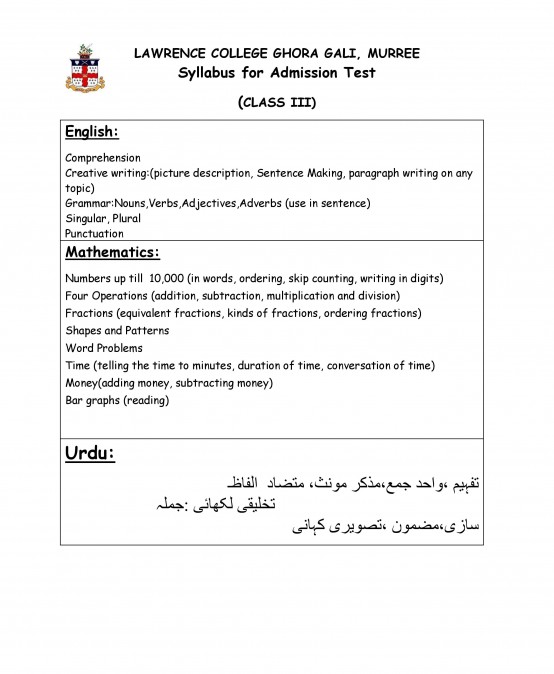 LAWRENCE COLLEGE GHORA GALI, MURREE
Syllabus for Admission Test

(CLASS III)

English:

Comprehension
Creative writing:(picture description, Sentence Making, paragraph writing on any topic)
Grammar:Nouns,Verbs,Adjectives,Adverbs (use in sentence)
Singular, Plural
Punctuation

Mathematics:

Numbers up till 10,000 (in words, ordering, skip counting, writing in digits)
Four Operations (addition, subtraction, multiplication and division)
Fractions (equivalent fractions, kinds of fractions, ordering fractions)
Shapes and Patterns
Word Problems
Time (telling the time to minutes, duration of time, conversation of time)
Money(adding money, subtracting money)
Bar graphs (reading)

Urdu:

تفہیم ،واحد جمع،مذکر مونث، متضاد الفاظ
تخلیقی لکھائی :جملہ
سازی،مضمون ،تصویری کہانی